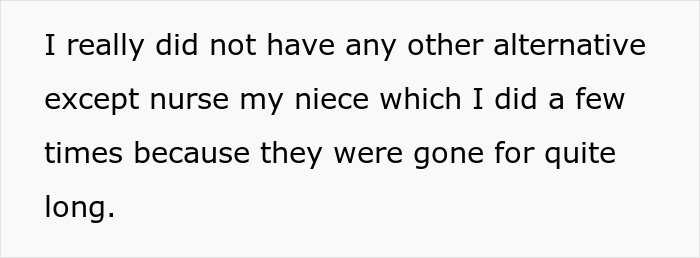 I really did not have any other alternative except nurse my niece which I did a few times because they were gone for quite long.